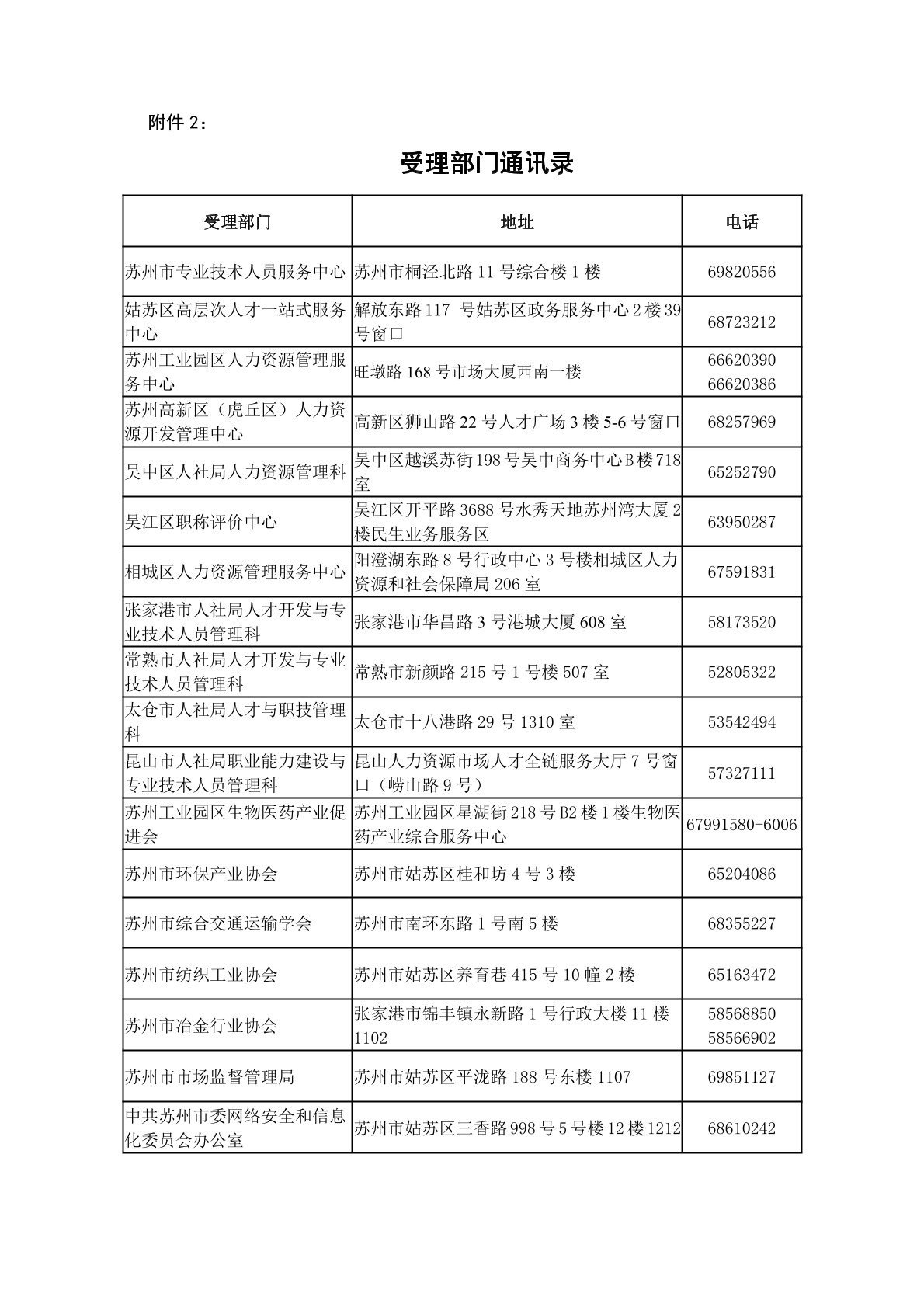 附件 2：

受理部门通讯录

| 受理部门 | 地址 | 电话 |
|---|---|---|
| 苏州市专业技术人员服务中心 | 苏州市桐泾北路 11 号综合楼 1 楼 | 69820556 |
| 姑苏区高层次人才一站式服务中心 | 解放东路 117 号姑苏区政务服务中心 2 楼 39 号窗口 | 68723212 |
| 苏州工业园区人力资源管理服务中心 | 旺墩路 168 号市场大厦西南一楼 | 66620390 66620386 |
| 苏州高新区（虎丘区）人力资源开发管理中心 | 高新区狮山路 22 号人才广场 3 楼 5-6 号窗口 | 68257969 |
| 吴中区人社局人力资源管理科 | 吴中区越溪苏街 198 号吴中商务中心 B 楼 718 室 | 65252790 |
| 吴江区职称评价中心 | 吴江区开平路 3688 号水秀天地苏州湾大厦 2 楼民生业务服务区 | 63950287 |
| 相城区人力资源管理服务中心 | 阳澄湖东路 8 号行政中心 3 号楼相城区人力资源和社会保障局 206 室 | 67591831 |
| 张家港市人社局人才开发与专业技术人员管理科 | 张家港市华昌路 3 号港城大厦 608 室 | 58173520 |
| 常熟市人社局人才开发与专业技术人员管理科 | 常熟市新颜路 215 号 1 号楼 507 室 | 52805322 |
| 太仓市人社局人才与职技管理科 | 太仓市十八港路 29 号 1310 室 | 53542494 |
| 昆山市人社局职业能力建设与专业技术人员管理科 | 昆山人力资源市场人才全链服务大厅 7 号窗口（崂山路 9 号） | 57327111 |
| 苏州工业园区生物医药产业促进会 | 苏州工业园区星湖街 218 号 B2 楼 1 楼生物医药产业综合服务中心 | 67991580-6006 |
| 苏州市环保产业协会 | 苏州市姑苏区桂和坊 4 号 3 楼 | 65204086 |
| 苏州市综合交通运输学会 | 苏州市南环东路 1 号南 5 楼 | 68355227 |
| 苏州市纺织工业协会 | 苏州市姑苏区养育巷 415 号 10 幢 2 楼 | 65163472 |
| 苏州市冶金行业协会 | 张家港市锦丰镇永新路 1 号行政大楼 11 楼 1102 | 58568850 58566902 |
| 苏州市市场监督管理局 | 苏州市姑苏区平泷路 188 号东楼 1107 | 69851127 |
| 中共苏州市委网络安全和信息化委员会办公室 | 苏州市姑苏区三香路 998 号 5 号楼 12 楼 1212 | 68610242 |